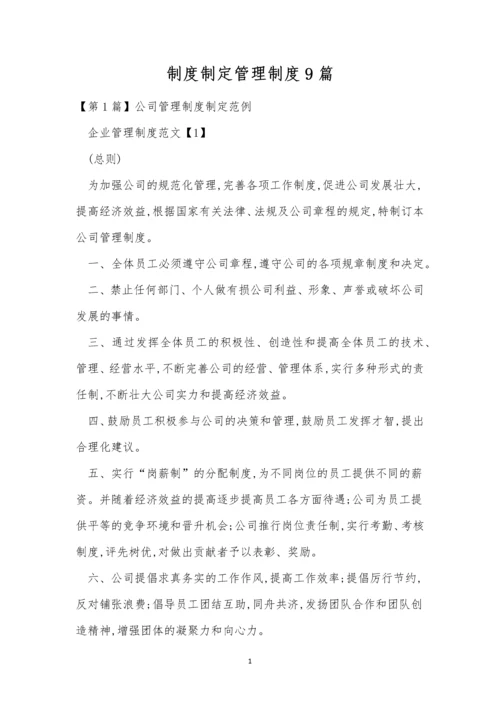 制度制定管理制度9篇

【第1篇】公司管理制度制定范例

企业管理制度范文【1】

(总则)

为加强公司的规范化管理,完善各项工作制度,促进公司发展壮大,提高经济效益,根据国家有关法律、法规及公司章程的规定,特制订本公司管理制度。

一、全体员工必须遵守公司章程,遵守公司的各项规章制度和决定。

二、禁止任何部门、个人做有损公司利益、形象、声誉或破坏公司发展的事情。

三、通过发挥全体员工的积极性、创造性和提高全体员工的技术、管理、经营水平,不断完善公司的经营、管理体系,实行多种形式的责任制,不断壮大公司实力和提高经济效益。

四、鼓励员工积极参与公司的决策和管理,鼓励员工发挥才智,提出合理化建议。

五、实行“岗薪制”的分配制度,为不同岗位的员工提供不同的薪资。并随着经济效益的提高逐步提高员工各方面待遇;公司为员工提供平等的竞争环境和晋升机会;公司推行岗位责任制,实行考勤、考核制度,评先树优,对做出贡献者予以表彰、奖励。

六、公司提倡求真务实的工作作风,提高工作效率;提倡厉行节约,反对铺张浪费;倡导员工团结互助,同舟共济,发扬团队合作和团队创造精神,增强团体的凝聚力和向心力。

1